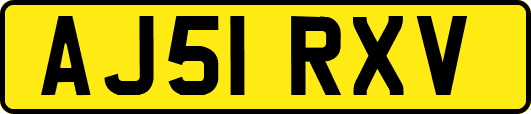 AJ51 RXV